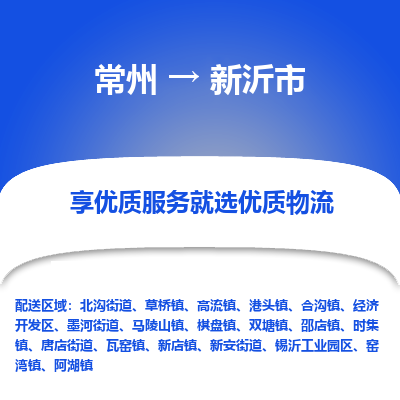 常州 → 新沂市

享优质服务就选优质物流

配送区域：北沟街道、草桥镇、高流镇、港头镇、合沟镇、经济开发区、墨河街道、马陵山镇、棋盘镇、双塘镇、邵店镇、时集镇、唐店街道、瓦窑镇、新店镇、新安街道、锡沂工业园区、窑湾镇、阿湖镇